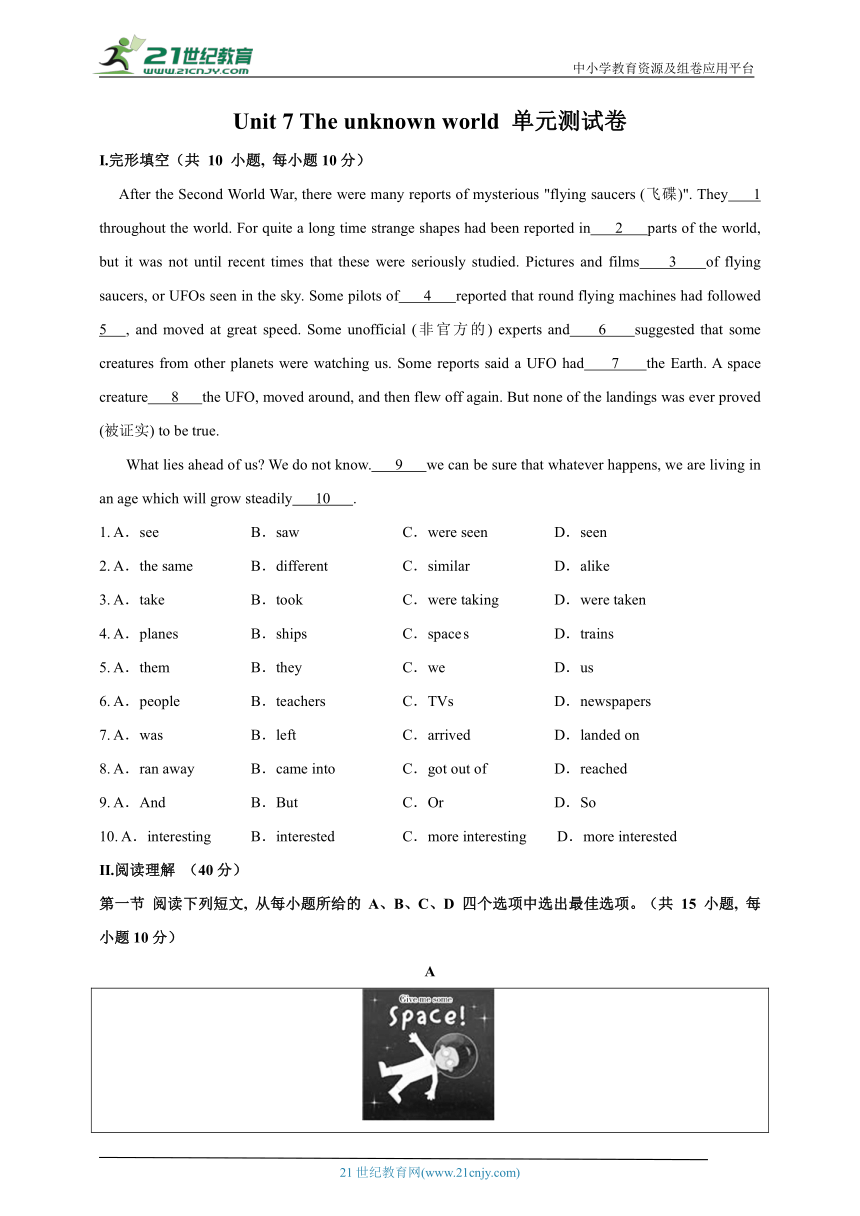 21世纪教育
www.21cnjy.com
中小学教育资源及组卷应用平台

Unit 7 The unknown world 单元测试卷

I.完形填空（共 10 小题, 每小题 10 分）

After the Second World War, there were many reports of mysterious "flying saucers (飞碟)". They 1 throughout the world. For quite a long time strange shapes had been reported in 2 parts of the world, but it was not until recent times that these were seriously studied. Pictures and films 3 of flying saucers, or UFOs seen in the sky. Some pilots of 4 reported that round flying machines had followed 5 , and moved at great speed. Some unofficial (非官方的) experts and 6 suggested that some creatures from other planets were watching us. Some reports said a UFO had 7 the Earth. A space creature 8 the UFO, moved around, and then flew off again. But none of the landings was ever proved (被证实) to be true.

What lies ahead of us? We do not know. 9 we can be sure that whatever happens, we are living in an age which will grow steadily 10 .

1. A．see B．saw C．were seen D．seen
2. A．the same B．different C．similar D．alike
3. A．take B．took C．were taking D．were taken
4. A．planes B．ships C．spaces D．trains
5. A．them B．they C．we D．us
6. A．people B．teachers C．TVs D．newspapers
7. A．was B．left C．arrived D．landed on
8. A．ran away B．came into C．got out of D．reached
9. A．And B．But C．Or D．So
10. A．interesting B．interested C．more interesting D．more interested

II.阅读理解 （40 分）

第一节 阅读下列短文, 从每小题所给的 A、B、C、D 四个选项中选出最佳选项。（共 15 小题, 每小题 10 分）

A

Give me some
Space!

21 世纪教育网(www.21cnjy.com)